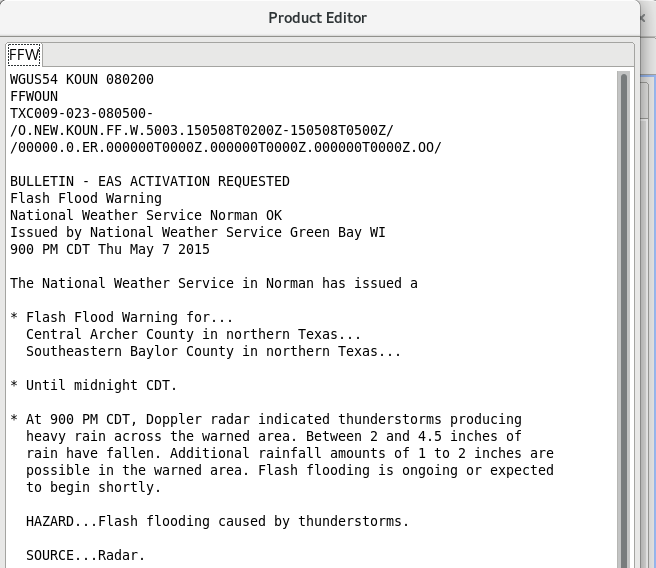 Product Editor

FFW

WGUS54 KOUN 080200
FFWOUN
TXC009-023-080500-
/O.NEW.KOUN.FF.W.5003.150508T0200Z-150508T0500Z/
/00000.0.ER.000000T0000Z.000000T0000Z.000000T0000Z.OO/

BULLETIN - EAS ACTIVATION REQUESTED
Flash Flood Warning
National Weather Service Norman OK
Issued by National Weather Service Green Bay WI
900 PM CDT Thu May 7 2015

The National Weather Service in Norman has issued a

* Flash Flood Warning for...
Central Archer County in northern Texas...
Southeastern Baylor County in northern Texas...

* Until midnight CDT.

* At 900 PM CDT, Doppler radar indicated thunderstorms producing heavy rain across the warned area. Between 2 and 4.5 inches of rain have fallen. Additional rainfall amounts of 1 to 2 inches are possible in the warned area. Flash flooding is ongoing or expected to begin shortly.

HAZARD...Flash flooding caused by thunderstorms.

SOURCE...Radar.